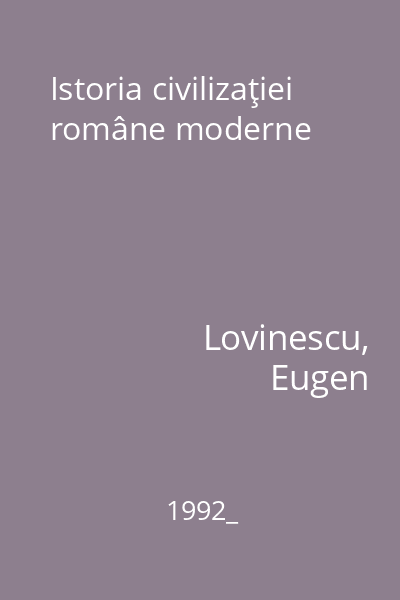 Istoria civilizaţiei române moderne

Lovinescu, Eugen

1992_